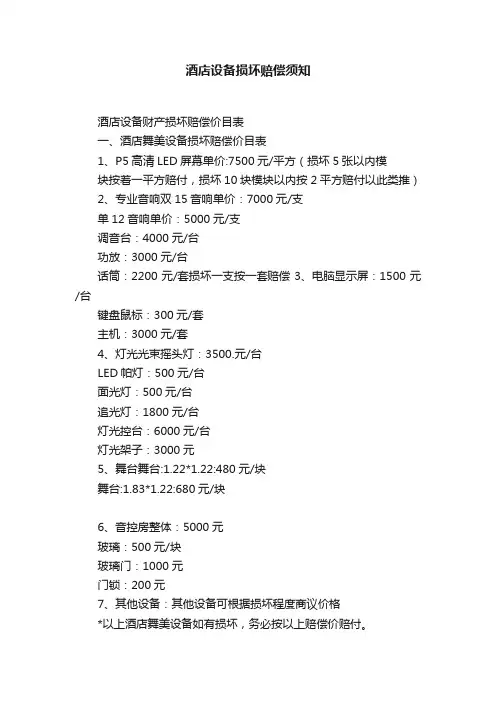 酒店设备损坏赔偿须知

酒店设备财产损坏赔偿价目表
一、酒店舞美设备损坏赔偿价目表
1、P5 高清 LED 屏幕单价:7500 元/平方（损坏 5 张以内模块按着一平方赔付，损坏 10 块模块以内按 2 平方赔付以此类推）
2、专业音响双 15 音响单价：7000 元/支
单 12 音响单价：5000 元/支
调音台：4000 元/台
功放：3000 元/台
话筒：2200 元/套损坏一支按一套赔偿 3、电脑显示屏：1500 元/台
键盘鼠标：300 元/套
主机：3000 元/套
4、灯光光束摇头灯：3500.元/台
LED 帕灯：500 元/台
面光灯：500 元/台
追光灯：1800 元/台
灯光控台：6000 元/台
灯光架子：3000 元
5、舞台舞台:1.22*1.22:480 元/块
舞台:1.83*1.22:680 元/块

6、音控房整体：5000 元
玻璃：500 元/块
玻璃门：1000 元
门锁：200 元
7、其他设备：其他设备可根据损坏程度商议价格
*以上酒店舞美设备如有损坏，务必按以上赔偿价赔付。